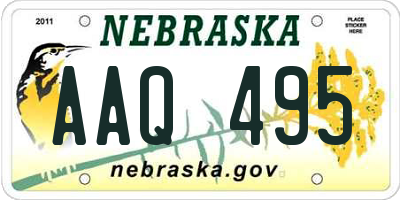 2011

NEBRASKA

PLACE STICKER HERE

AAQ 495

nebraska.gov